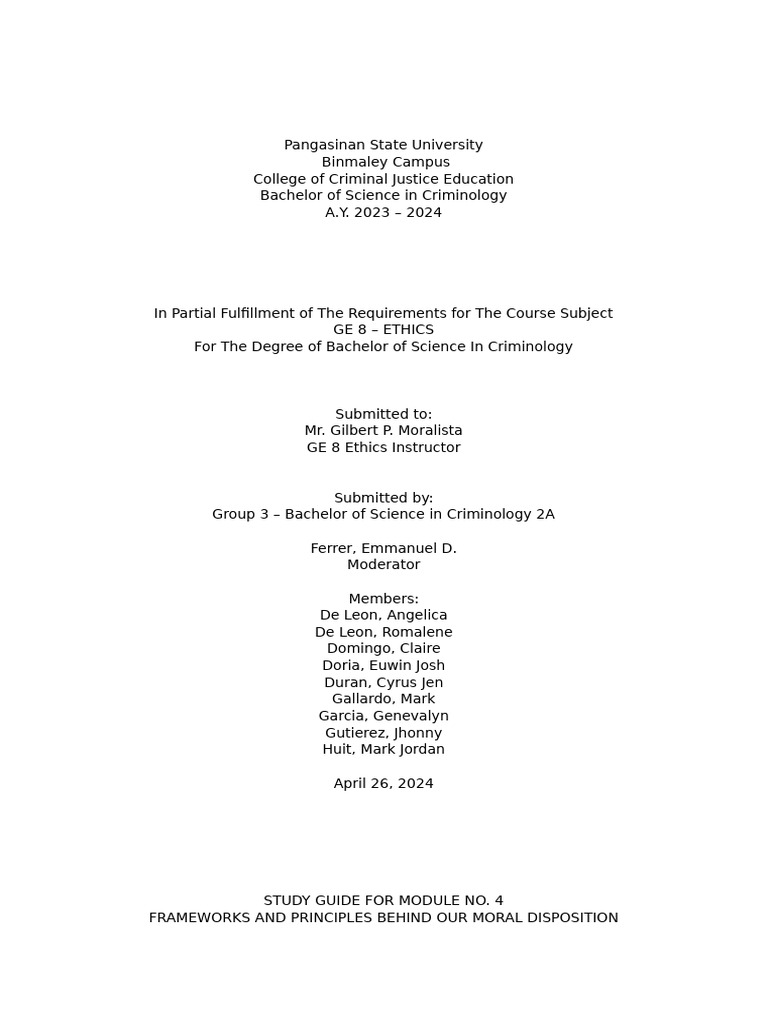 Pangasinan State University
Binmaley Campus
College of Criminal Justice Education
Bachelor of Science in Criminology
A.Y. 2023 – 2024

In Partial Fulfillment of The Requirements for The Course Subject
GE 8 – ETHICS
For The Degree of Bachelor of Science In Criminology

Submitted to:
Mr. Gilbert P. Moralista
GE 8 Ethics Instructor

Submitted by:
Group 3 – Bachelor of Science in Criminology 2A

Ferrer, Emmanuel D.
Moderator

Members:
De Leon, Angelica
De Leon, Romalene
Domingo, Claire
Doria, Euwin Josh
Duran, Cyrus Jen
Gallardo, Mark
Garcia, Genevalyn
Gutierez, Jhonny
Huit, Mark Jordan

April 26, 2024

STUDY GUIDE FOR MODULE NO. 4
FRAMEWORKS AND PRINCIPLES BEHIND OUR MORAL DISPOSITION